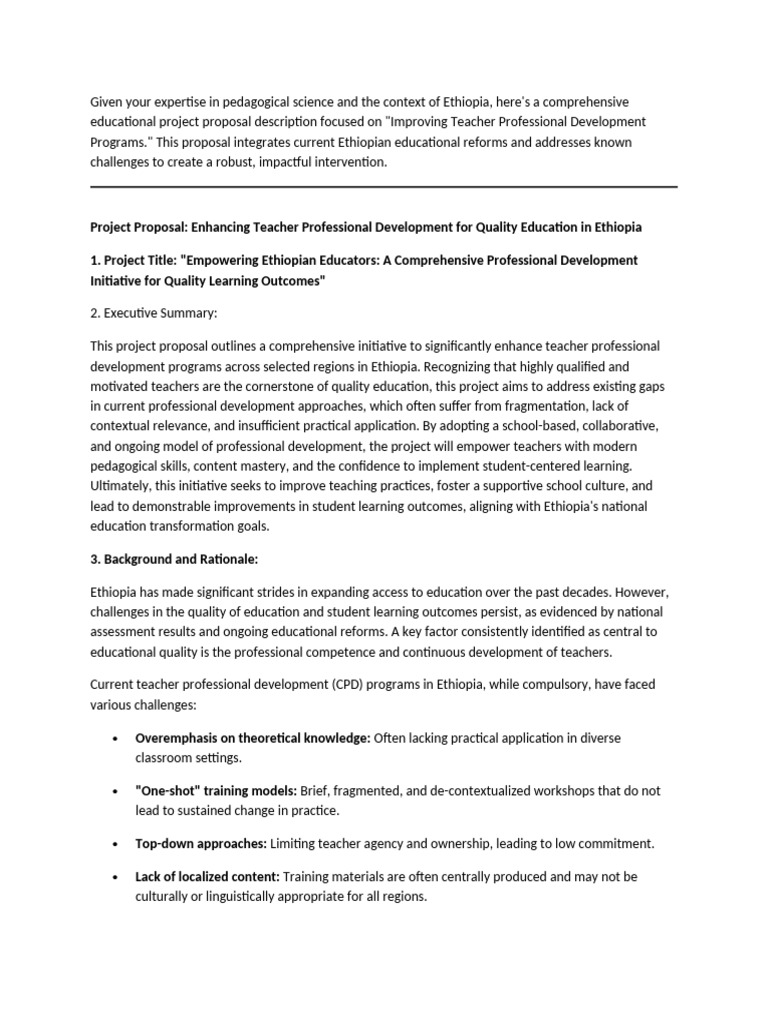 Given your expertise in pedagogical science and the context of Ethiopia, here's a comprehensive educational project proposal description focused on "Improving Teacher Professional Development Programs." This proposal integrates current Ethiopian educational reforms and addresses known challenges to create a robust, impactful intervention.

Project Proposal: Enhancing Teacher Professional Development for Quality Education in Ethiopia

1. Project Title: "Empowering Ethiopian Educators: A Comprehensive Professional Development Initiative for Quality Learning Outcomes"

2. Executive Summary:

This project proposal outlines a comprehensive initiative to significantly enhance teacher professional development programs across selected regions in Ethiopia. Recognizing that highly qualified and motivated teachers are the cornerstone of quality education, this project aims to address existing gaps in current professional development approaches, which often suffer from fragmentation, lack of contextual relevance, and insufficient practical application. By adopting a school-based, collaborative, and ongoing model of professional development, the project will empower teachers with modern pedagogical skills, content mastery, and the confidence to implement student-centered learning. Ultimately, this initiative seeks to improve teaching practices, foster a supportive school culture, and lead to demonstrable improvements in student learning outcomes, aligning with Ethiopia's national education transformation goals.

3. Background and Rationale:

Ethiopia has made significant strides in expanding access to education over the past decades. However, challenges in the quality of education and student learning outcomes persist, as evidenced by national assessment results and ongoing educational reforms. A key factor consistently identified as central to educational quality is the professional competence and continuous development of teachers.

Current teacher professional development (CPD) programs in Ethiopia, while compulsory, have faced various challenges:

• Overemphasis on theoretical knowledge: Often lacking practical application in diverse classroom settings.

• "One-shot" training models: Brief, fragmented, and de-contextualized workshops that do not lead to sustained change in practice.

• Top-down approaches: Limiting teacher agency and ownership, leading to low commitment.

• Lack of localized content: Training materials are often centrally produced and may not be culturally or linguistically appropriate for all regions.